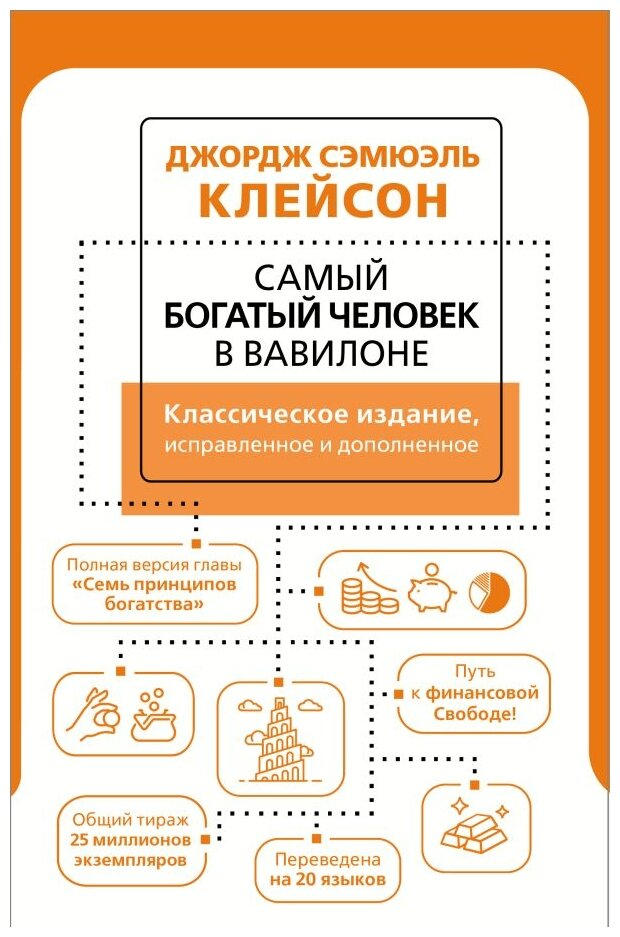 ДЖОРДЖ СЭМЮЭЛЬ
КЛЕЙСОН

САМЫЙ
БОГАТЫЙ ЧЕЛОВЕК
В ВАВИЛОНЕ

Классическое издание,
исправленное и дополненное

Полная версия главы «Семь принципов богатства»

Путь к финансовой Свободе!

Общий тираж 25 миллионов экземпляров

Переведена на 20 языков